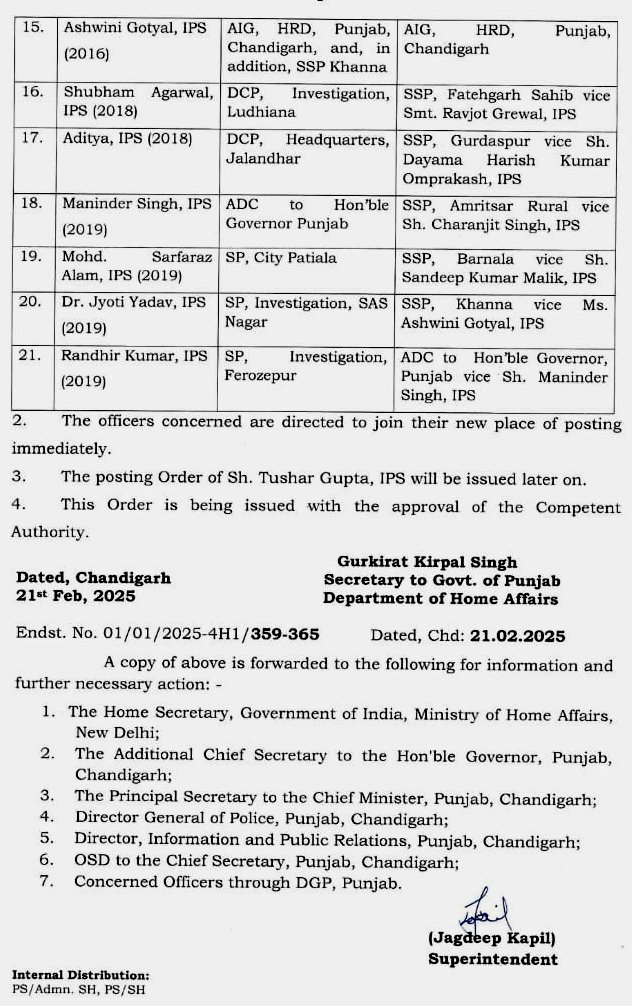 | 15. | Ashwini Gotyal, IPS (2016) | AIG, HRD, Punjab, Chandigarh, and, in addition, SSP Khanna | AIG, HRD, Punjab, Chandigarh |
|---|---|---|---|
| 16. | Shubham Agarwal, IPS (2018) | DCP, Investigation, Ludhiana | SSP, Fatehgarh Sahib vice Smt. Ravjot Grewal, IPS |
| 17. | Aditya, IPS (2018) | DCP, Headquarters, Jalandhar | SSP, Gurdaspur vice Sh. Dayama Harish Kumar Omprakash, IPS |
| 18. | Maninder Singh, IPS (2019) | ADC to Hon'ble Governor Punjab | SSP, Amritsar Rural vice Sh. Charanjit Singh, IPS |
| 19. | Mohd. Sarfaraz Alam, IPS (2019) | SP, City Patiala | SSP, Barnala vice Sh. Sandeep Kumar Malik, IPS |
| 20. | Dr. Jyoti Yadav, IPS (2019) | SP, Investigation, SAS Nagar | SSP, Khanna vice Ms. Ashwini Gotyal, IPS |
| 21. | Randhir Kumar, IPS (2019) | SP, Investigation, Ferozepur | ADC to Hon'ble Governor, Punjab vice Sh. Maninder Singh, IPS |

2. The officers concerned are directed to join their new place of posting immediately.

3. The posting Order of Sh. Tushar Gupta, IPS will be issued later on.

4. This Order is being issued with the approval of the Competent Authority.

Dated, Chandigarh
21st Feb, 2025

Gurkirat Kirpal Singh
Secretary to Govt. of Punjab
Department of Home Affairs

Endst. No. 01/01/2025-4H1/359-365 Dated, Chd: 21.02.2025

A copy of above is forwarded to the following for information and further necessary action: -

1. The Home Secretary, Government of India, Ministry of Home Affairs, New Delhi;
2. The Additional Chief Secretary to the Hon'ble Governor, Punjab, Chandigarh;
3. The Principal Secretary to the Chief Minister, Punjab, Chandigarh;
4. Director General of Police, Punjab, Chandigarh;
5. Director, Information and Public Relations, Punjab, Chandigarh;
6. OSD to the Chief Secretary, Punjab, Chandigarh;
7. Concerned Officers through DGP, Punjab.

(Jagdeep Kapil)
Superintendent

Internal Distribution:
PS/Admn. SH, PS/SH